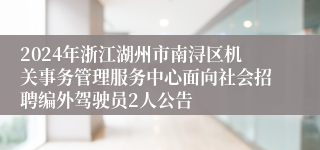 2024年浙江湖州市南浔区机关事务管理服务中心面向社会招聘编外驾驶员2人公告